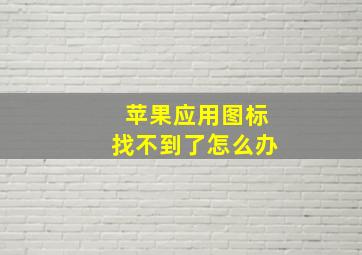 苹果应用图标
找不到了怎么办